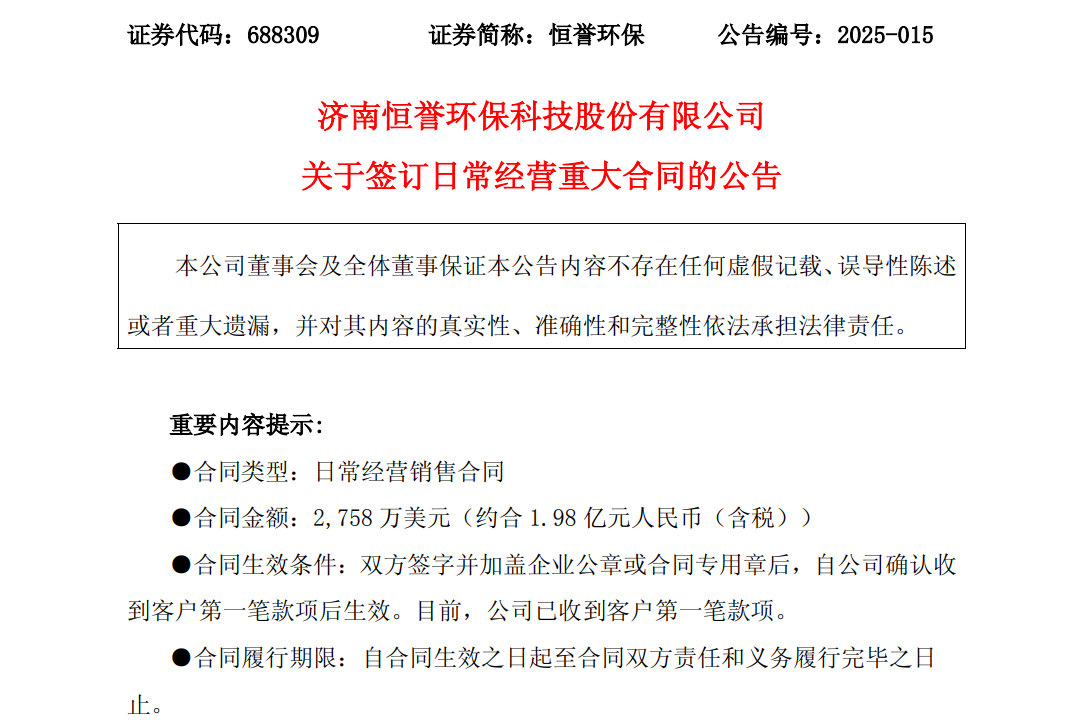 证券代码：688309　　证券简称：恒誉环保　　公告编号：2025-015

济南恒誉环保科技股份有限公司
关于签订日常经营重大合同的公告

本公司董事会及全体董事保证本公告内容不存在任何虚假记载、误导性陈述或者重大遗漏，并对其内容的真实性、准确性和完整性依法承担法律责任。

重要内容提示：

●合同类型：日常经营销售合同

●合同金额：2,758 万美元（约合 1.98 亿元人民币（含税））

●合同生效条件：双方签字并加盖企业公章或合同专用章后，自公司确认收到客户第一笔款项后生效。目前，公司已收到客户第一笔款项。

●合同履行期限：自合同生效之日起至合同双方责任和义务履行完毕之日止。